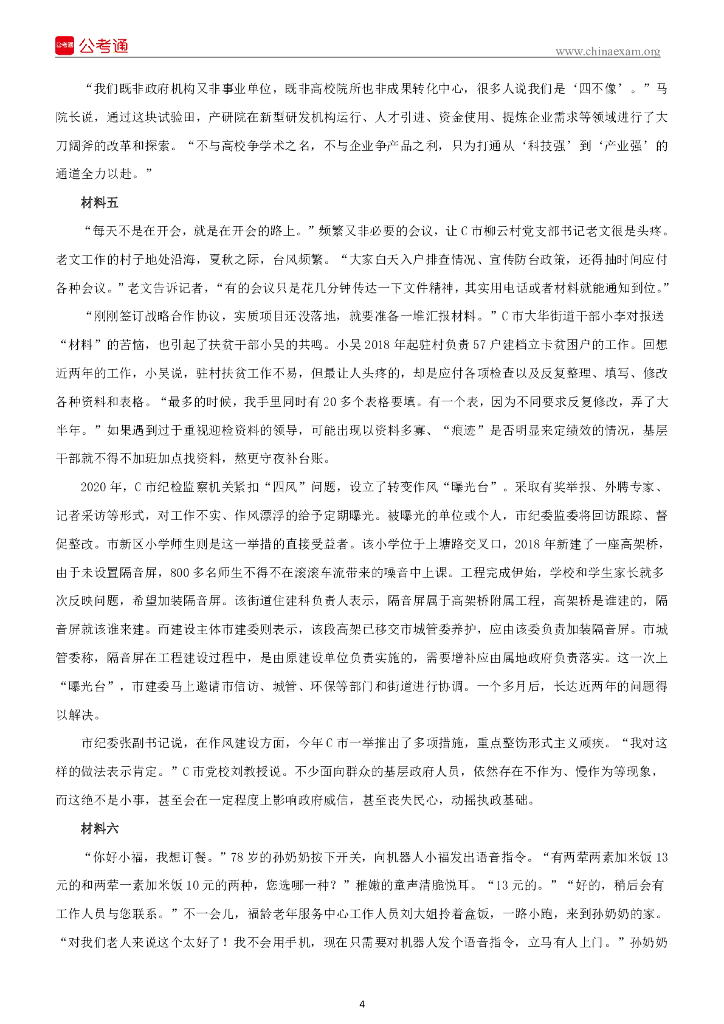 公考通

www.chinaexam.org

“我们既非政府机构又非事业单位，既非高校院所也非成果转化中心，很多人说我们是‘四不像’。”马院长说，通过这块试验田，产研院在新型研发机构运行、人才引进、资金使用、提炼企业需求等领域进行了大刀阔斧的改革和探索。“不与高校争学术之名，不与企业争产品之利，只为打通从‘科技强’到‘产业强’的通道全力以赴。”

材料五

“每天不是在开会，就是在开会的路上。”频繁又非必要的会议，让C市柳云村党支部书记老文很是头疼。老文工作的村子地处沿海，夏秋之际，台风频繁。“大家白天入户排查情况、宣传防台政策，还得抽时间应付各种会议。”老文告诉记者，“有的会议只是花几分钟传达一下文件精神，其实用电话或者材料就能通知到位。”

“刚刚签订战略合作协议，实质项目还没落地，就要准备一堆汇报材料。”C市大华街道干部小李对报送“材料”的苦恼，也引起了扶贫干部小吴的共鸣。小吴2018年起驻村负责57户建档立卡贫困户的工作。回想近两年的工作，小吴说，驻村扶贫工作不易，但最让人头疼的，却是应付各项检查以及反复整理、填写、修改各种资料和表格。“最多的时候，我手里同时有20多个表格要填。有一个表，因为不同要求反复修改，弄了大半年。”如果遇到过于重视迎检资料的领导，可能出现以资料多寡、“痕迹”是否明显来定绩效的情况，基层干部就不得不加班加点找资料，熬更守夜补台账。

2020年，C市纪检监察机关紧扣“四风”问题，设立了转变作风“曝光台”。采取有奖举报、外聘专家、记者采访等形式，对工作不实、作风漂浮的给予定期曝光。被曝光的单位或个人，市纪委监委将回访跟踪、督促整改。市新区小学师生则是这一举措的直接受益者。该小学位于上塘路交叉口，2018年新建了一座高架桥，由于未设置隔音屏，800多名师生不得不在滚滚车流带来的噪音中上课。工程完成伊始，学校和学生家长就多次反映问题，希望加装隔音屏。该街道住建科负责人表示，隔音屏属于高架桥附属工程，高架桥是谁建的，隔音屏就该谁来建。而建设主体市建委则表示，该段高架已移交市城管委养护，应由该委负责加装隔音屏。市城管委称，隔音屏在工程建设过程中，是由原建设单位负责实施的，需要增补应由属地政府负责落实。这一次上“曝光台”，市建委马上邀请市信访、城管、环保等部门和街道进行协调。一个多月后，长达近两年的问题得以解决。

市纪委张副书记说，在作风建设方面，今年C市一举推出了多项措施，重点整饬形式主义顽疾。“我对这样的做法表示肯定。”C市党校刘教授说。不少面向群众的基层政府人员，依然存在不作为、慢作为等现象，而这绝不是小事，甚至会在一定程度上影响政府威信，甚至丧失民心，动摇执政基础。

材料六

“你好小福，我想订餐。”78岁的孙奶奶按下开关，向机器人小福发出语音指令。“有两荤两素加米饭13元的和两荤一素加米饭10元的两种，您选哪一种？”稚嫩的童声清脆悦耳。“13元的。”“好的，稍后会有工作人员与您联系。”不一会儿，福龄老年服务中心工作人员刘大姐拎着盒饭，一路小跑，来到孙奶奶的家。“对我们老人来说这个太好了！我不会用手机，现在只需要对机器人发个语音指令，立马有人上门。”孙奶奶

4